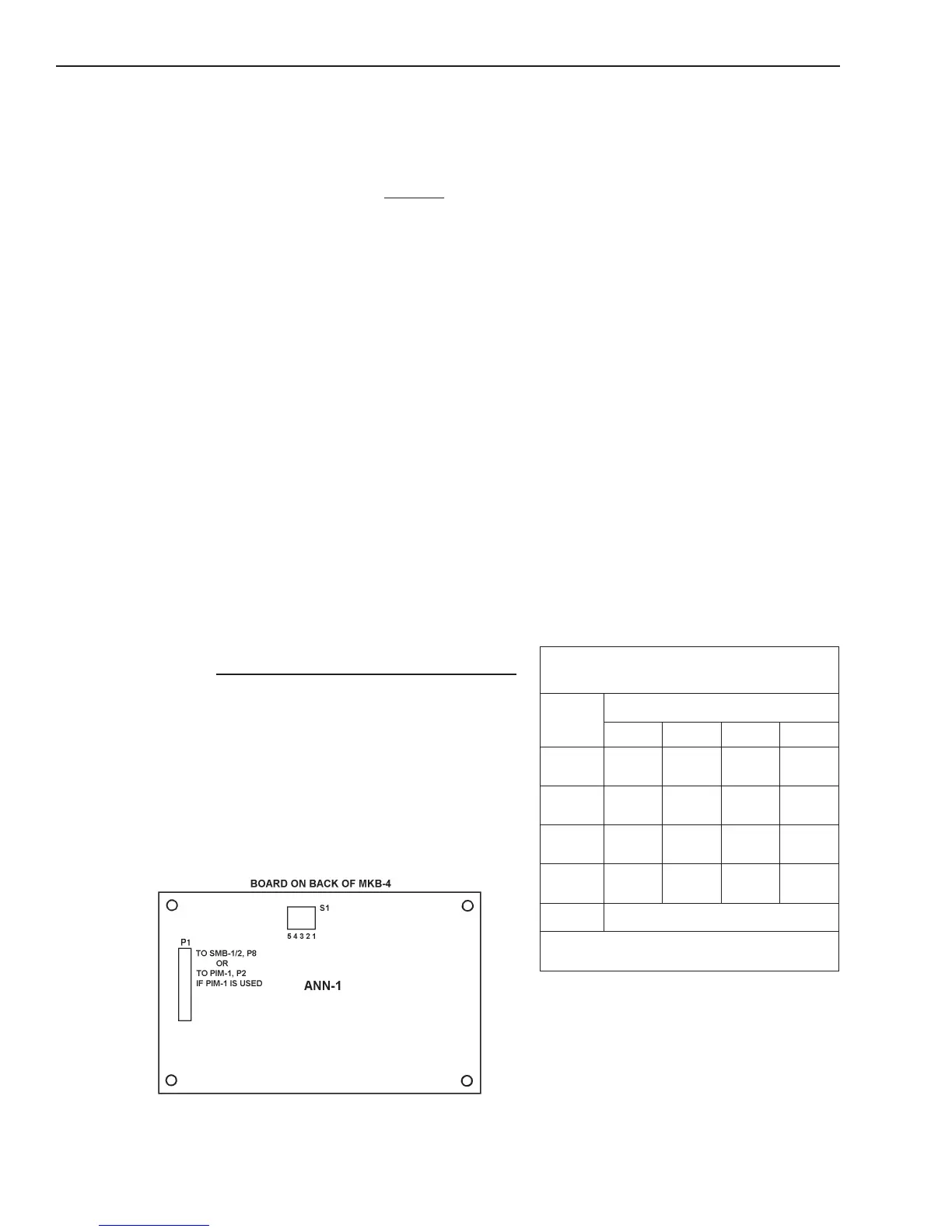 BOARD ON BACK OF MKB-4

S1

5 4 3 2 1

P1

TO SMB-1/2, P8
OR
TO PIM-1, P2
IF PIM-1 IS USED

ANN-1